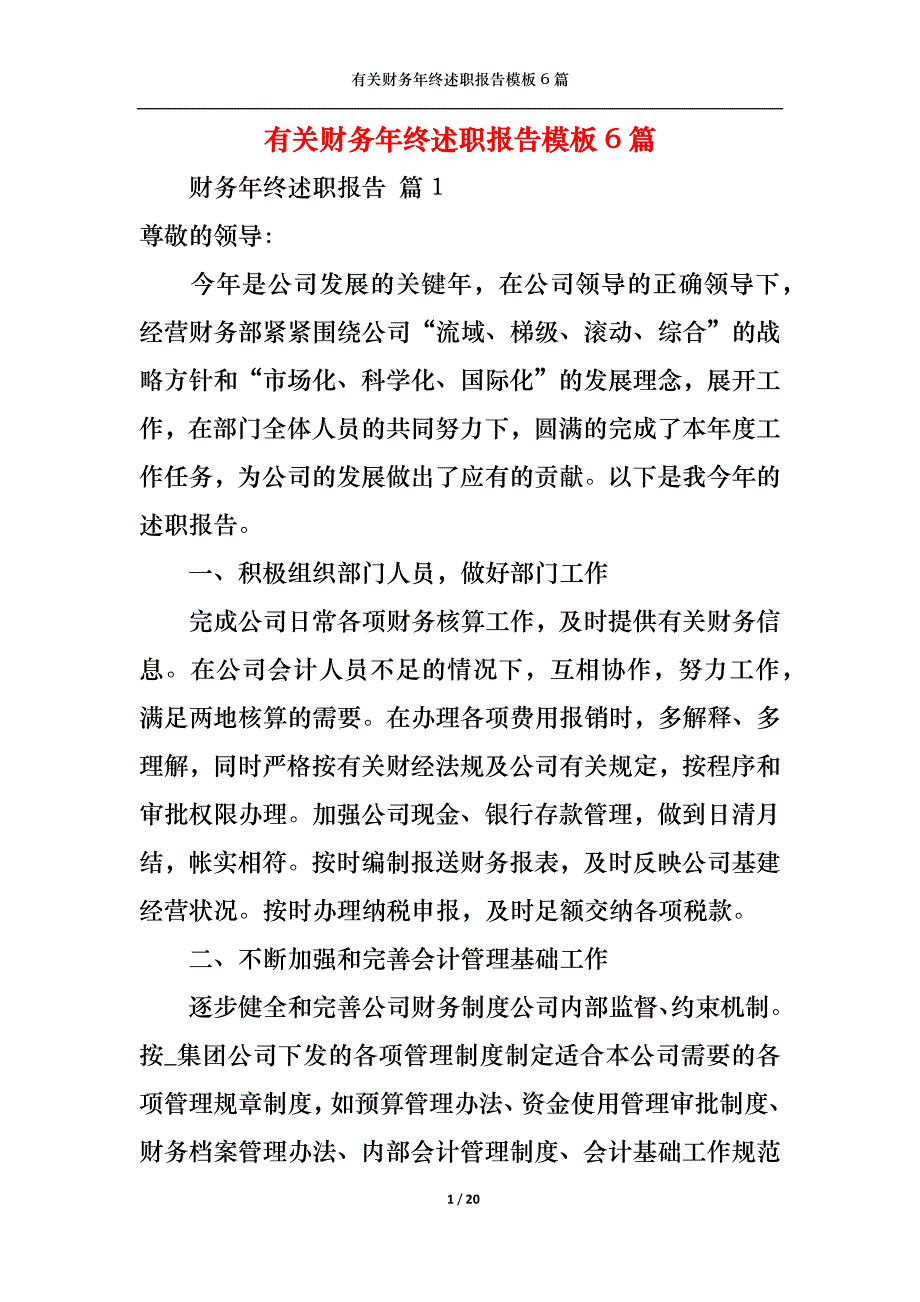 有关财务年终述职报告模板6篇

有关财务年终述职报告模板6篇

财务年终述职报告 篇1

尊敬的领导:

今年是公司发展的关键年，在公司领导的正确领导下，经营财务部紧紧围绕公司“流域、梯级、滚动、综合”的战略方针和“市场化、科学化、国际化”的发展理念，展开工作，在部门全体人员的共同努力下，圆满的完成了本年度工作任务，为公司的发展做出了应有的贡献。以下是我今年的述职报告。

一、积极组织部门人员，做好部门工作

完成公司日常各项财务核算工作，及时提供有关财务信息。在公司会计人员不足的情况下，互相协作，努力工作，满足两地核算的需要。在办理各项费用报销时，多解释、多理解，同时严格按有关财经法规及公司有关规定，按程序和审批权限办理。加强公司现金、银行存款管理，做到日清月结，帐实相符。按时编制报送财务报表，及时反映公司基建经营状况。按时办理纳税申报，及时足额交纳各项税款。

二、不断加强和完善会计管理基础工作

逐步健全和完善公司财务制度公司内部监督、约束机制。按_集团公司下发的各项管理制度制定适合本公司需要的各项管理规章制度，如预算管理办法、资金使用管理审批制度、财务档案管理办法、内部会计管理制度、会计基础工作规范

1 / 20